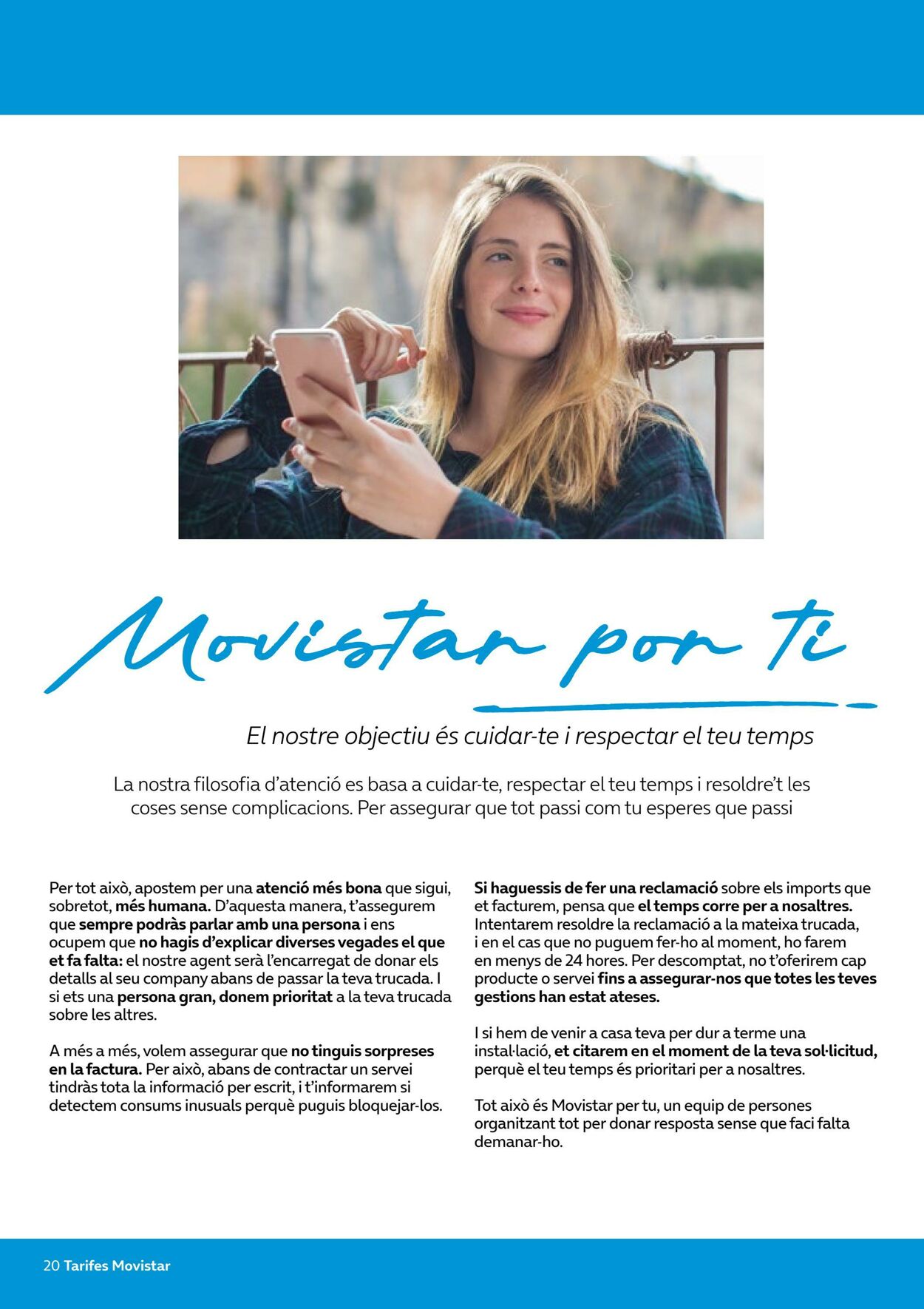 Movistar por ti

El nostre objectiu és cuidar-te i respectar el teu temps

La nostra filosofia d'atenció es basa a cuidar-te, respectar el teu temps i resoldre't les coses sense complicacions. Per assegurar que tot passi com tu esperes que passi

Per tot això, apostem per una atenció més bona que sigui, sobretot, més humana. D'aquesta manera, t'assegurem que sempre podràs parlar amb una persona i ens ocupem que no hagis d'explicar diverses vegades el que et fa falta: el nostre agent serà l'encarregat de donar els detalls al seu company abans de passar la teva trucada. I si ets una persona gran, donem prioritat a la teva trucada sobre les altres.

A més a més, volem assegurar que no tinguis sorpreses en la factura. Per això, abans de contractar un servei tindràs tota la informació per escrit, i t'informarem si detectem consums inusuals perquè puguis bloquejar-los.

Si haguessis de fer una reclamació sobre els imports que et facturem, pensa que el temps corre per a nosaltres. Intentarem resoldre la reclamació a la mateixa trucada, i en el cas que no puguem fer-ho al moment, ho farem en menys de 24 hores. Per descomptat, no t'oferirem cap producte o servei fins a assegurar-nos que totes les teves gestions han estat ateses.

I si hem de venir a casa teva per dur a terme una instal·lació, et citarem en el moment de la teva sol·licitud, perquè el teu temps és prioritari per a nosaltres.

Tot això és Movistar per tu, un equip de persones organitzant tot per donar resposta sense que faci falta demanar-ho.

20 Tarifes Movistar